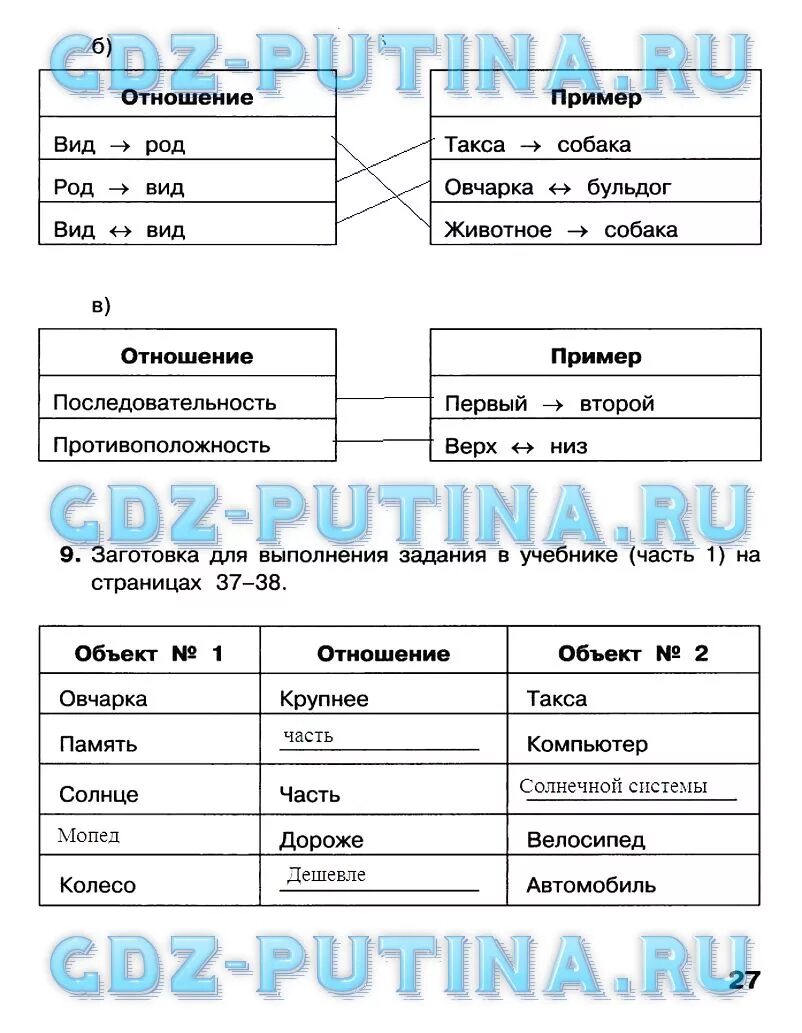 GDZ-PUTINA.RU

б)

| Отношение |
|---|
| Вид → род |
| Род → вид |
| Вид ↔ вид |

| Пример |
|---|
| Такса → собака |
| Овчарка ↔ бульдог |
| Животное → собака |

в)

| Отношение |
|---|
| Последовательность |
| Противоположность |

| Пример |
|---|
| Первый → второй |
| Верх ↔ низ |

GDZ-PUTINA.RU

9. Заготовка для выполнения задания в учебнике (часть 1) на страницах 37–38.

| Объект № 1 | Отношение | Объект № 2 |
|---|---|---|
| Овчарка | Крупнее | Такса |
| Память | часть | Компьютер |
| Солнце | Часть | Солнечной системы |
| Мопед | Дороже | Велосипед |
| Колесо | Дешевле | Автомобиль |

GDZ-PUTINA.RU

27